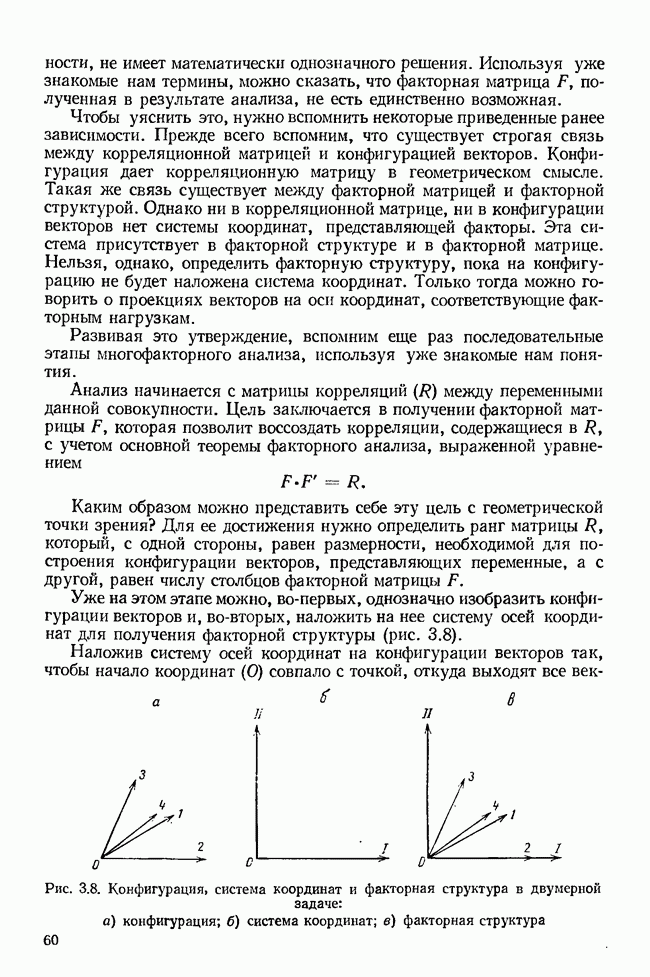 ности, не имеет математически однозначного решения. Используя уже знакомые нам термины, можно сказать, что факторная матрица $F$, полученная в результате анализа, не есть единственно возможная.

Чтобы уяснить это, нужно вспомнить некоторые приведенные ранее зависимости. Прежде всего вспомним, что существует строгая связь между корреляционной матрицей и конфигурацией векторов. Конфигурация дает корреляционную матрицу в геометрическом смысле. Такая же связь существует между факторной матрицей и факторной структурой. Однако ни в корреляционной матрице, ни в конфигурации векторов нет системы координат, представляющей факторы. Эта система присутствует в факторной структуре и в факторной матрице. Нельзя, однако, определить факторную структуру, пока на конфигурацию не будет наложена система координат. Только тогда можно говорить о проекциях векторов на оси координат, соответствующие факторным нагрузкам.

Развивая это утверждение, вспомним еще раз последовательные этапы многофакторного анализа, используя уже знакомые нам понятия.

Анализ начинается с матрицы корреляций ($R$) между переменными данной совокупности. Цель заключается в получении факторной матрицы $F$, которая позволит воссоздать корреляции, содержащиеся в $R$, с учетом основной теоремы факторного анализа, выраженной уравнением

$F \cdot F' = R.$

Каким образом можно представить себе эту цель с геометрической точки зрения? Для ее достижения нужно определить ранг матрицы $R$, который, с одной стороны, равен размерности, необходимой для построения конфигурации векторов, представляющих переменные, а с другой, равен числу столбцов факторной матрицы $F$.

Уже на этом этапе можно, во-первых, однозначно изобразить конфигурации векторов и, во-вторых, наложить на нее систему осей координат для получения факторной структуры (рис. 3.8).

Наложив систему осей координат на конфигурации векторов так, чтобы начало координат ($O$) совпало с точкой, откуда выходят все век-

а
3
4
1
2
0

б
II
I
0

в
II
3
4
1
2
I
0

Рис. 3.8. Конфигурация, система координат и факторная структура в двумерной задаче:
а) конфигурация; б) система координат; в) факторная структура

60